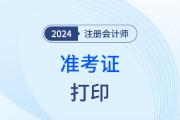 2024 注册会计师

准考证

打印